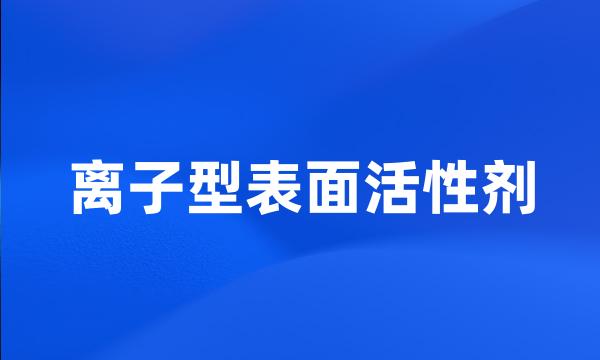 离子型表面活性剂